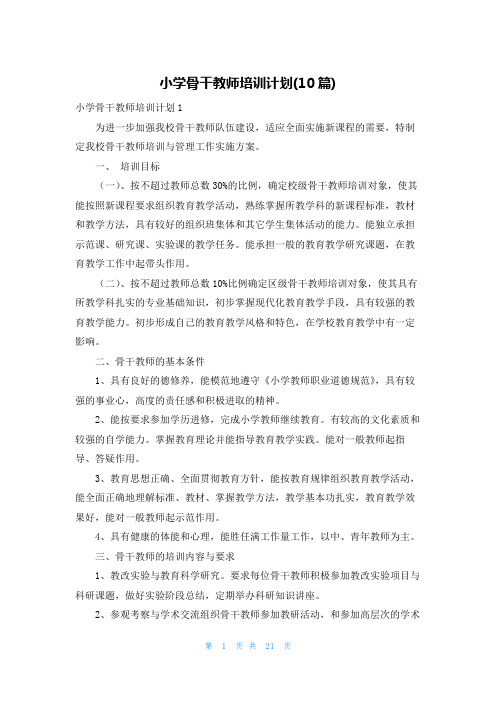 小学骨干教师培训计划(10篇)

小学骨干教师培训计划1

为进一步加强我校骨干教师队伍建设，适应全面实施新课程的需要，特制定我校骨干教师培训与管理工作实施方案。

一、 培训目标

（一）、按不超过教师总数30%的比例，确定校级骨干教师培训对象，使其能按照新课程要求组织教育教学活动，熟练掌握所教学科的新课程标准，教材和教学方法，具有较好的组织班集体和其它学生集体活动的能力。能独立承担示范课、研究课、实验课的教学任务。能承担一般的教育教学研究课题，在教育教学工作中起带头作用。

（二）、按不超过教师总数10%比例确定区级骨干教师培训对象，使其具有所教学科扎实的专业基础知识，初步掌握现代化教育教学手段，具有较强的教育教学能力。初步形成自己的教育教学风格和特色，在学校教育教学中有一定影响。

二、骨干教师的基本条件

1、具有良好的德修养，能模范地遵守《小学教师职业道德规范》，具有较强的事业心，高度的责任感和积极进取的精神。

2、能按要求参加学历进修，完成小学教师继续教育。有较高的文化素质和较强的自学能力。掌握教育理论并能指导教育教学实践。能对一般教师起指导、答疑作用。

3、教育思想正确、全面贯彻教育方针，能按教育规律组织教育教学活动，能全面正确地理解标准、教材、掌握教学方法，教学基本功扎实，教育教学效果好，能对一般教师起示范作用。

4、具有健康的体能和心理，能胜任满工作量工作，以中、青年教师为主。

三、骨干教师的培训内容与要求

1、教改实验与教育科学研究。要求每位骨干教师积极参加教改实验项目与科研课题，做好实验阶段总结，定期举办科研知识讲座。

2、参观考察与学术交流组织骨干教师参加教研活动，和参加高层次的学术

第 1 页 共 21 页